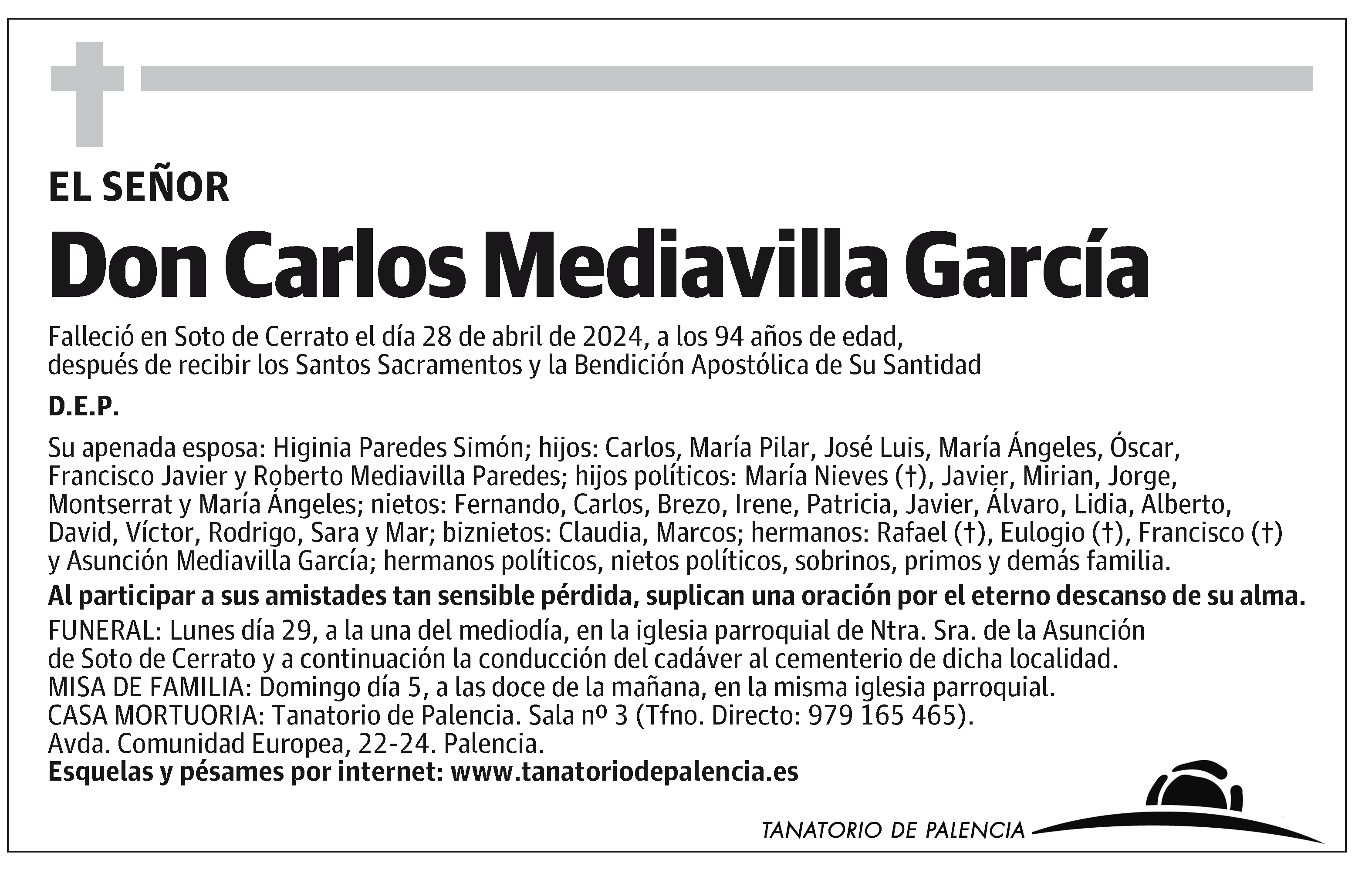 EL SEÑOR

Don Carlos Mediavilla García

Falleció en Soto de Cerrato el día 28 de abril de 2024, a los 94 años de edad, después de recibir los Santos Sacramentos y la Bendición Apostólica de Su Santidad

D.E.P.

Su apenada esposa: Higinia Paredes Simón; hijos: Carlos, María Pilar, José Luis, María Ángeles, Óscar, Francisco Javier y Roberto Mediavilla Paredes; hijos políticos: María Nieves (†), Javier, Mirian, Jorge, Montserrat y María Ángeles; nietos: Fernando, Carlos, Brezo, Irene, Patricia, Javier, Álvaro, Lidia, Alberto, David, Víctor, Rodrigo, Sara y Mar; biznietos: Claudia, Marcos; hermanos: Rafael (†), Eulogio (†), Francisco (†) y Asunción Mediavilla García; hermanos políticos, nietos políticos, sobrinos, primos y demás familia.

Al participar a sus amistades tan sensible pérdida, suplican una oración por el eterno descanso de su alma.

FUNERAL: Lunes día 29, a la una del mediodía, en la iglesia parroquial de Ntra. Sra. de la Asunción de Soto de Cerrato y a continuación la conducción del cadáver al cementerio de dicha localidad.
MISA DE FAMILIA: Domingo día 5, a las doce de la mañana, en la misma iglesia parroquial.
CASA MORTUORIA: Tanatorio de Palencia. Sala nº 3 (Tfno. Directo: 979 165 465).
Avda. Comunidad Europea, 22-24. Palencia.
Esquelas y pésames por internet: www.tanatoriodepalencia.es

TANATORIO DE PALENCIA